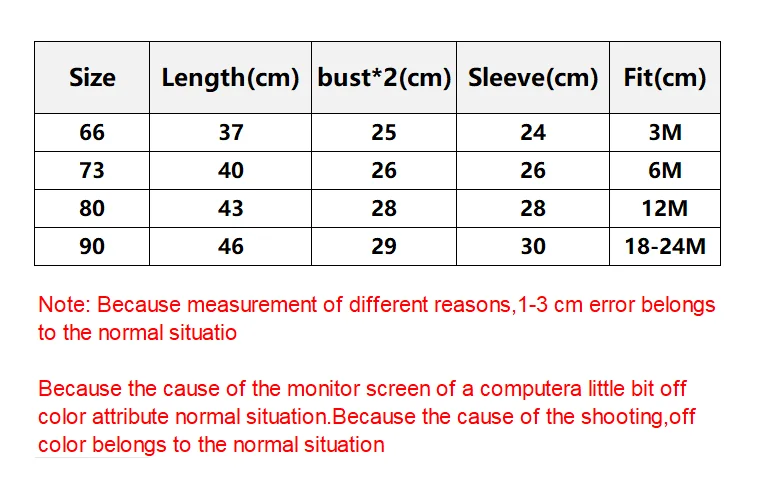 | Size | Length(cm) | bust*2(cm) | Sleeve(cm) | Fit(cm) |
|---|---|---|---|---|
| 66 | 37 | 25 | 24 | 3M |
| 73 | 40 | 26 | 26 | 6M |
| 80 | 43 | 28 | 28 | 12M |
| 90 | 46 | 29 | 30 | 18-24M |

Note: Because measurement of different reasons,1-3 cm error belongs to the normal situatio

Because the cause of the monitor screen of a computera little bit off color attribute normal situation.Because the cause of the shooting,off color belongs to the normal situation